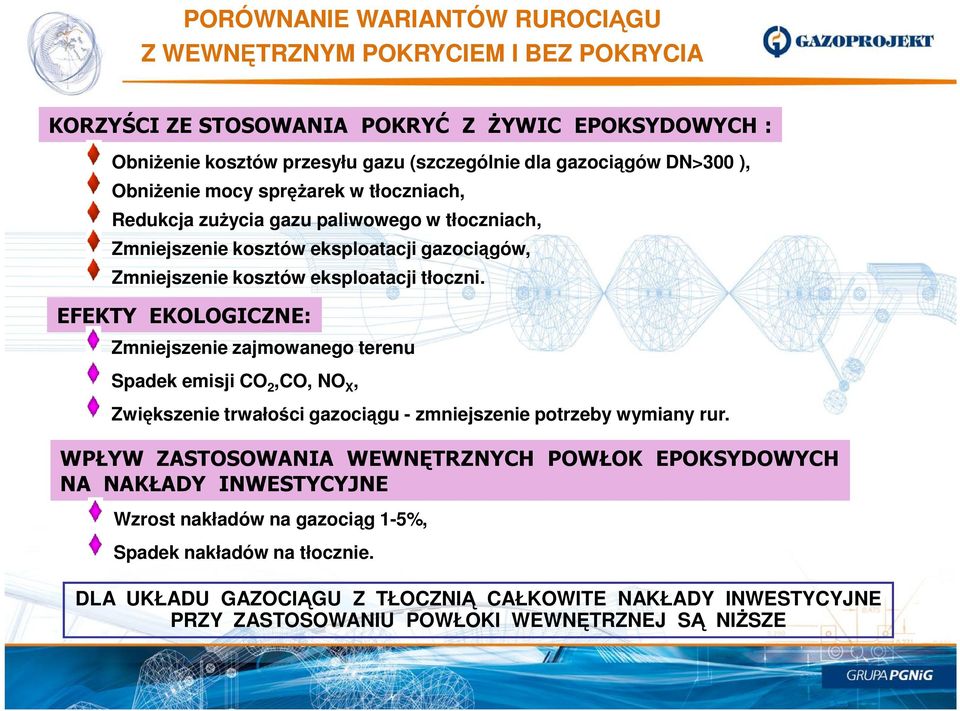 PORÓWNANIE WARIANTÓW RUROCIĄGU
Z WEWNĘTRZNYM POKRYCIEM I BEZ POKRYCIA

GAZOPROJEKT

KORZYŚCI ZE STOSOWANIA POKRYĆ Z ŻYWIC EPOKSYDOWYCH :

Obniżenie kosztów przesyłu gazu (szczególnie dla gazociągów DN>300 ),
Obniżenie mocy sprężarek w tłoczniach,
Redukcja zużycia gazu paliwowego w tłoczniach,
Zmniejszenie kosztów eksploatacji gazociągów,
Zmniejszenie kosztów eksploatacji tłoczni.

EFEKTY EKOLOGICZNE:

Zmniejszenie zajmowanego terenu
Spadek emisji $CO_2$,CO, $NO_X$,
Zwiększenie trwałości gazociągu - zmniejszenie potrzeby wymiany rur.

WPŁYW ZASTOSOWANIA WEWNĘTRZNYCH POWŁOK EPOKSYDOWYCH NA NAKŁADY INWESTYCYJNE

Wzrost nakładów na gazociąg 1-5%,
Spadek nakładów na tłocznie.

DLA UKŁADU GAZOCIĄGU Z TŁOCZNIĄ CAŁKOWITE NAKŁADY INWESTYCYJNE PRZY ZASTOSOWANIU POWŁOKI WEWNĘTRZNEJ SĄ NIŻSZE

GRUPA PGNiG